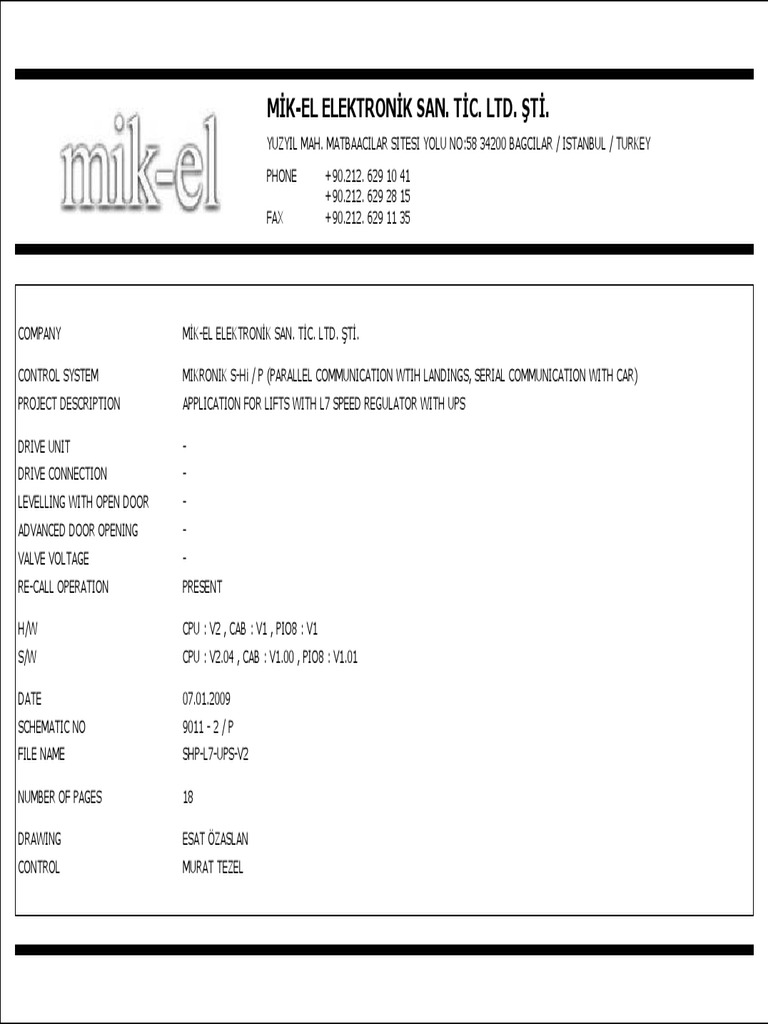 mik-el

MİK-EL ELEKTRONİK SAN. TİC. LTD. ŞTİ.

YUZYIL MAH. MATBAACILAR SITESI YOLU NO:58 34200 BAGCILAR / ISTANBUL / TURKEY

PHONE +90.212. 629 10 41
+90.212. 629 28 15
FAX +90.212. 629 11 35

| | |
|---|---|
| COMPANY | MİK-EL ELEKTRONİK SAN. TİC. LTD. ŞTİ. |
| CONTROL SYSTEM | MIKRONIK S-Hi / P (PARALLEL COMMUNICATION WTIH LANDINGS, SERIAL COMMUNICATION WITH CAR) |
| PROJECT DESCRIPTION | APPLICATION FOR LIFTS WITH L7 SPEED REGULATOR WITH UPS |
| DRIVE UNIT | - |
| DRIVE CONNECTION | - |
| LEVELLING WITH OPEN DOOR | - |
| ADVANCED DOOR OPENING | - |
| VALVE VOLTAGE | - |
| RE-CALL OPERATION | PRESENT |
| H/W | CPU : V2 , CAB : V1 , PIO8 : V1 |
| S/W | CPU : V2.04 , CAB : V1.00 , PIO8 : V1.01 |
| DATE | 07.01.2009 |
| SCHEMATIC NO | 9011 - 2 / P |
| FILE NAME | SHP-L7-UPS-V2 |
| NUMBER OF PAGES | 18 |
| DRAWING | ESAT ÖZASLAN |
| CONTROL | MURAT TEZEL |